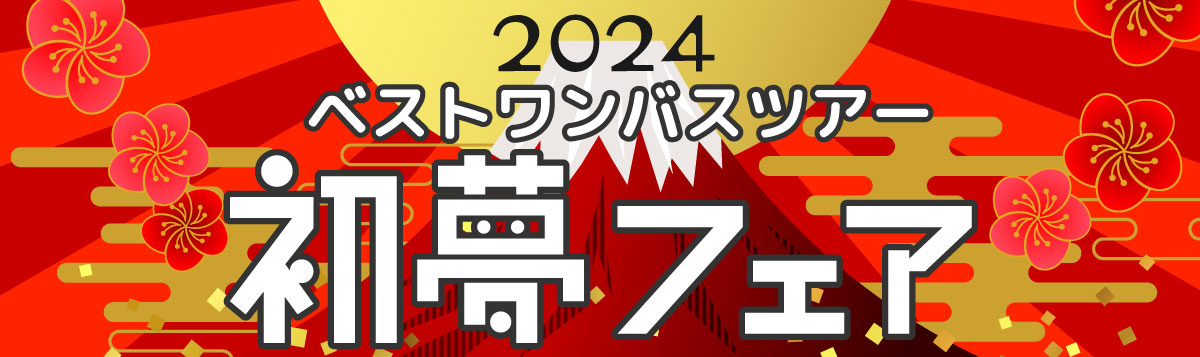 2024
ベストワンバスツアー
初夢フェア